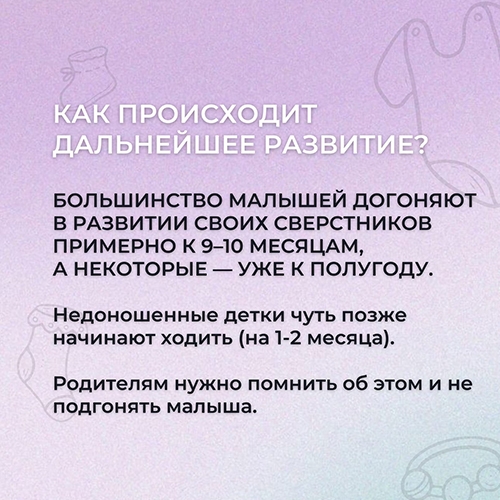 КАК ПРОИСХОДИТ ДАЛЬНЕЙШЕЕ РАЗВИТИЕ?

БОЛЬШИНСТВО МАЛЫШЕЙ ДОГОНЯЮТ В РАЗВИТИИ СВОИХ СВЕРСТНИКОВ ПРИМЕРНО К 9–10 МЕСЯЦАМ, А НЕКОТОРЫЕ — УЖЕ К ПОЛУГОДУ.

Недоношенные детки чуть позже начинают ходить (на 1-2 месяца).

Родителям нужно помнить об этом и не подгонять малыша.